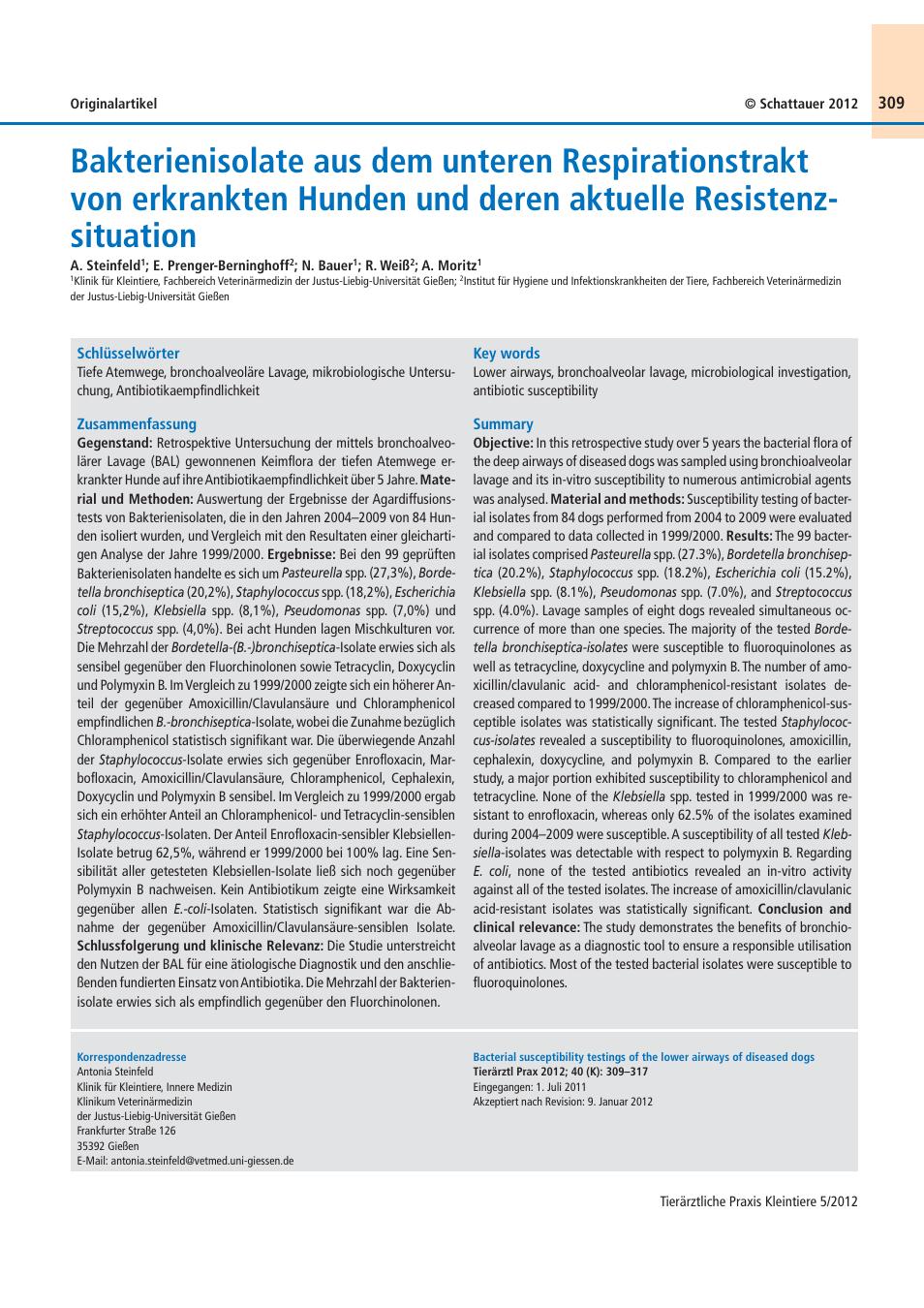 Originalartikel

© Schattauer 2012

309

Bakterienisolate aus dem unteren Respirationstrakt von erkrankten Hunden und deren aktuelle Resistenzsituation

A. Steinfeld$^1$; E. Prenger-Berninghoff$^2$; N. Bauer$^1$; R. Weiß$^2$; A. Moritz$^1$

$^1$Klinik für Kleintiere, Fachbereich Veterinärmedizin der Justus-Liebig-Universität Gießen; $^2$Institut für Hygiene und Infektionskrankheiten der Tiere, Fachbereich Veterinärmedizin der Justus-Liebig-Universität Gießen

Schlüsselwörter

Tiefe Atemwege, bronchoalveoläre Lavage, mikrobiologische Untersuchung, Antibiotikaempfindlichkeit

Zusammenfassung

Gegenstand: Retrospektive Untersuchung der mittels bronchoalveolärer Lavage (BAL) gewonnenen Keimflora der tiefen Atemwege erkrankter Hunde auf ihre Antibiotikaempfindlichkeit über 5 Jahre. Material und Methoden: Auswertung der Ergebnisse der Agardiffusionstests von Bakterienisolaten, die in den Jahren 2004–2009 von 84 Hunden isoliert wurden, und Vergleich mit den Resultaten einer gleichartigen Analyse der Jahre 1999/2000. Ergebnisse: Bei den 99 geprüften Bakterienisolaten handelte es sich um Pasteurella spp. (27,3%), Bordetella bronchiseptica (20,2%), Staphylococcus spp. (18,2%), Escherichia coli (15,2%), Klebsiella spp. (8,1%), Pseudomonas spp. (7,0%) und Streptococcus spp. (4,0%). Bei acht Hunden lagen Mischkulturen vor. Die Mehrzahl der Bordetella-(B.-)bronchiseptica-Isolate erwies sich als sensibel gegenüber den Fluorchinolonen sowie Tetracyclin, Doxycyclin und Polymyxin B. Im Vergleich zu 1999/2000 zeigte sich ein höherer Anteil der gegenüber Amoxicillin/Clavulansäure und Chloramphenicol empfindlichen B.-bronchiseptica-Isolate, wobei die Zunahme bezüglich Chloramphenicol statistisch signifikant war. Die überwiegende Anzahl der Staphylococcus-Isolate erwies sich gegenüber Enrofloxacin, Marbofloxacin, Amoxicillin/Clavulansäure, Chloramphenicol, Cephalexin, Doxycyclin und Polymyxin B sensibel. Im Vergleich zu 1999/2000 ergab sich ein erhöhter Anteil an Chloramphenicol- und Tetracyclin-sensiblen Staphylococcus-Isolaten. Der Anteil Enrofloxacin-sensibler Klebsiellen-Isolate betrug 62,5%, während er 1999/2000 bei 100% lag. Eine Sensibilität aller getesteten Klebsiellen-Isolate ließ sich noch gegenüber Polymyxin B nachweisen. Kein Antibiotikum zeigte eine Wirksamkeit gegenüber allen E.-coli-Isolaten. Statistisch signifikant war die Abnahme der gegenüber Amoxicillin/Clavulansäure-sensiblen Isolate. Schlussfolgerung und klinische Relevanz: Die Studie unterstreicht den Nutzen der BAL für eine ätiologische Diagnostik und den anschließenden fundierten Einsatz von Antibiotika. Die Mehrzahl der Bakterienisolate erwies sich als empfindlich gegenüber den Fluorchinolonen.

Key words

Lower airways, bronchoalveolar lavage, microbiological investigation, antibiotic susceptibility

Summary

Objective: In this retrospective study over 5 years the bacterial flora of the deep airways of diseased dogs was sampled using bronchioalveolar lavage and its in-vitro susceptibility to numerous antimicrobial agents was analysed. Material and methods: Susceptibility testing of bacterial isolates from 84 dogs performed from 2004 to 2009 were evaluated and compared to data collected in 1999/2000. Results: The 99 bacterial isolates comprised Pasteurella spp. (27.3%), Bordetella bronchiseptica (20.2%), Staphylococcus spp. (18.2%), Escherichia coli (15.2%), Klebsiella spp. (8.1%), Pseudomonas spp. (7.0%), and Streptococcus spp. (4.0%). Lavage samples of eight dogs revealed simultaneous occurrence of more than one species. The majority of the tested Bordetella bronchiseptica-isolates were susceptible to fluoroquinolones as well as tetracycline, doxycycline and polymyxin B. The number of amoxicillin/clavulanic acid- and chloramphenicol-resistant isolates decreased compared to 1999/2000. The increase of chloramphenicol-susceptible isolates was statistically significant. The tested Staphylococcus-isolates revealed a susceptibility to fluoroquinolones, amoxicillin, cephalexin, doxycycline, and polymyxin B. Compared to the earlier study, a major portion exhibited susceptibility to chloramphenicol and tetracycline. None of the Klebsiella spp. tested in 1999/2000 was resistant to enrofloxacin, whereas only 62.5% of the isolates examined during 2004–2009 were susceptible. A susceptibility of all tested Klebsiella-isolates was detectable with respect to polymyxin B. Regarding E. coli, none of the tested antibiotics revealed an in-vitro activity against all of the tested isolates. The increase of amoxicillin/clavulanic acid-resistant isolates was statistically significant. Conclusion and clinical relevance: The study demonstrates the benefits of bronchioalveolar lavage as a diagnostic tool to ensure a responsible utilisation of antibiotics. Most of the tested bacterial isolates were susceptible to fluoroquinolones.

Korrespondenzadresse
Antonia Steinfeld
Klinik für Kleintiere, Innere Medizin
Klinikum Veterinärmedizin
der Justus-Liebig-Universität Gießen
Frankfurter Straße 126
35392 Gießen
E-Mail: antonia.steinfeld@vetmed.uni-giessen.de

Bacterial susceptibility testings of the lower airways of diseased dogs
Tierärztl Prax 2012; 40 (K): 309–317
Eingegangen: 1. Juli 2011
Akzeptiert nach Revision: 9. Januar 2012

Tierärztliche Praxis Kleintiere 5/2012